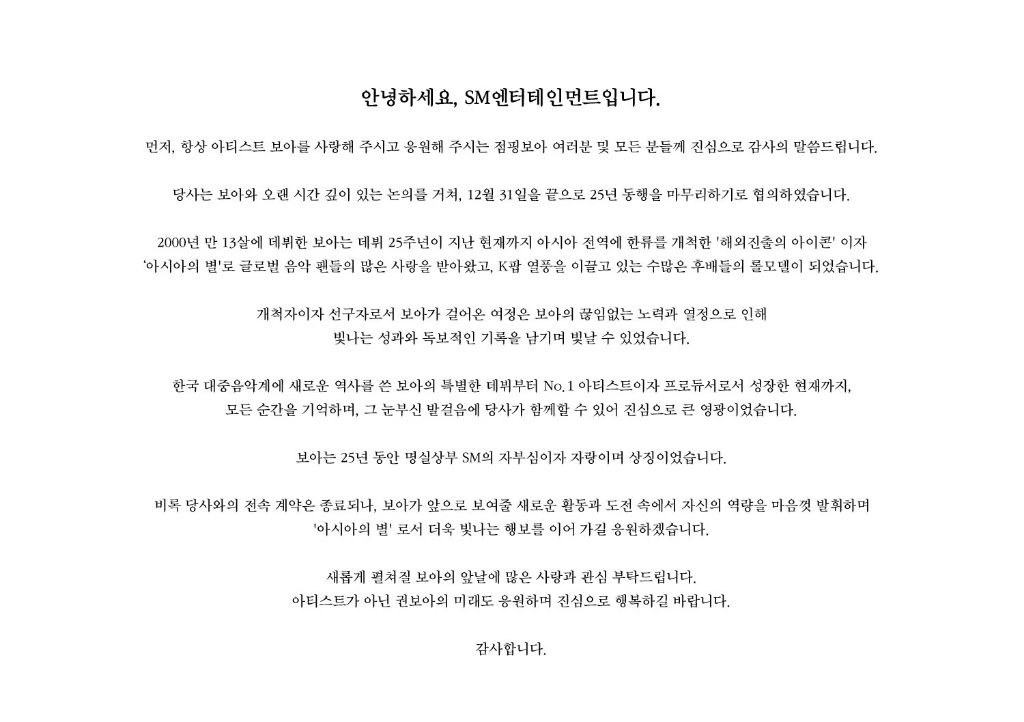 안녕하세요, SM엔터테인먼트입니다.

먼저, 항상 아티스트 보아를 사랑해 주시고 응원해 주시는 점핑보아 여러분 및 모든 분들께 진심으로 감사의 말씀드립니다.

당사는 보아와 오랜 시간 깊이 있는 논의를 거쳐, 12월 31일을 끝으로 25년 동행을 마무리하기로 협의하였습니다.

2000년 만 13살에 데뷔한 보아는 데뷔 25주년이 지난 현재까지 아시아 전역에 한류를 개척한 '해외진출의 아이콘' 이자 '아시아의 별'로 글로벌 음악 팬들의 많은 사랑을 받아왔고, K팝 열풍을 이끌고 있는 수많은 후배들의 롤모델이 되었습니다.

개척자이자 선구자로서 보아가 걸어온 여정은 보아의 끊임없는 노력과 열정으로 인해 빛나는 성과와 독보적인 기록을 남기며 빛날 수 있었습니다.

한국 대중음악계에 새로운 역사를 쓴 보아의 특별한 데뷔부터 No.1 아티스트이자 프로듀서로서 성장한 현재까지, 모든 순간을 기억하며, 그 눈부신 발걸음에 당사가 함께할 수 있어 진심으로 큰 영광이었습니다.

보아는 25년 동안 명실상부 SM의 자부심이자 자랑이며 상징이었습니다.

비록 당사와의 전속 계약은 종료되나, 보아가 앞으로 보여줄 새로운 활동과 도전 속에서 자신의 역량을 마음껏 발휘하며 '아시아의 별' 로서 더욱 빛나는 행보를 이어 가길 응원하겠습니다.

새롭게 펼쳐질 보아의 앞날에 많은 사랑과 관심 부탁드립니다.
아티스트가 아닌 권보아의 미래도 응원하며 진심으로 행복하길 바랍니다.

감사합니다.